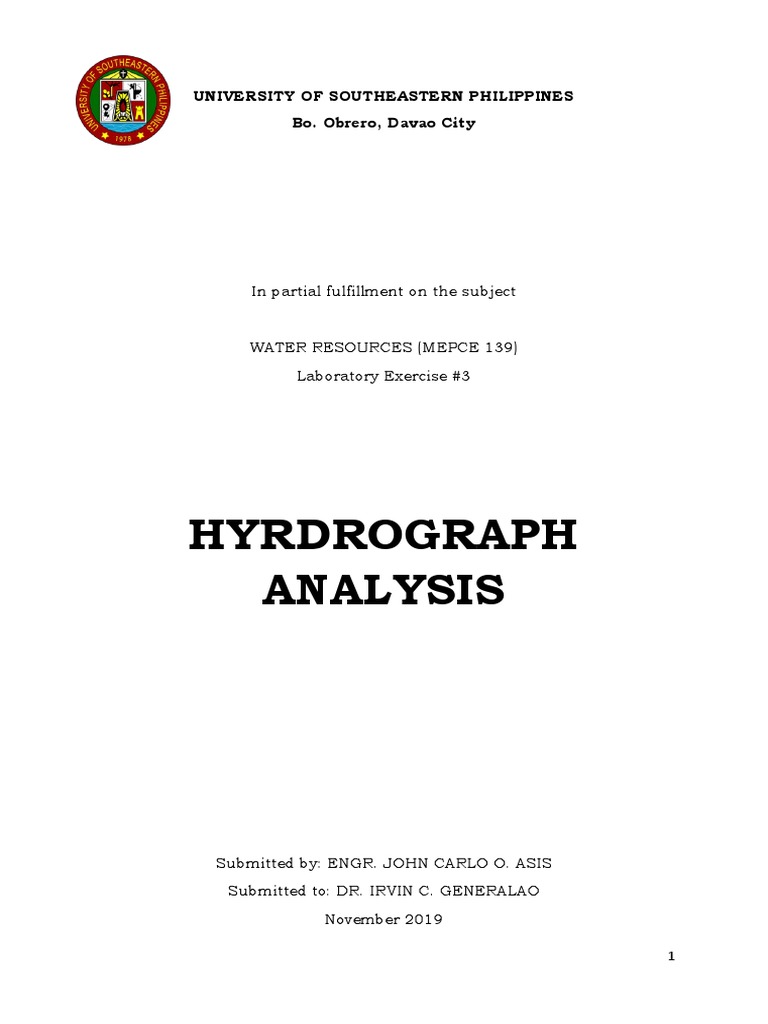 UNIVERSITY OF SOUTHEASTERN PHILIPPINES 1978

UNIVERSITY OF SOUTHEASTERN PHILIPPINES
Bo. Obrero, Davao City

In partial fulfillment on the subject

WATER RESOURCES (MEPCE 139)
Laboratory Exercise #3

HYRDROGRAPH ANALYSIS

Submitted by: ENGR. JOHN CARLO O. ASIS
Submitted to: DR. IRVIN C. GENERALAO
November 2019

1